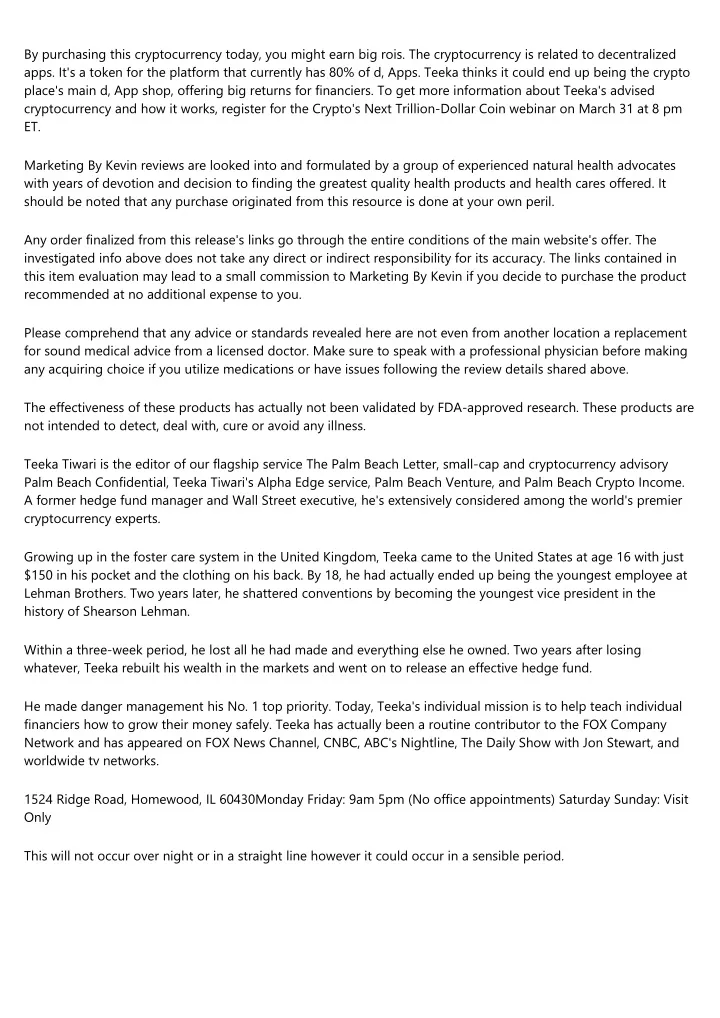 By purchasing this cryptocurrency today, you might earn big rois. The cryptocurrency is related to decentralized apps. It's a token for the platform that currently has 80% of d, Apps. Teeka thinks it could end up being the crypto place's main d, App shop, offering big returns for financiers. To get more information about Teeka's advised cryptocurrency and how it works, register for the Crypto's Next Trillion-Dollar Coin webinar on March 31 at 8 pm ET.

Marketing By Kevin reviews are looked into and formulated by a group of experienced natural health advocates with years of devotion and decision to finding the greatest quality health products and health cares offered. It should be noted that any purchase originated from this resource is done at your own peril.

Any order finalized from this release's links go through the entire conditions of the main website's offer. The investigated info above does not take any direct or indirect responsibility for its accuracy. The links contained in this item evaluation may lead to a small commission to Marketing By Kevin if you decide to purchase the product recommended at no additional expense to you.

Please comprehend that any advice or standards revealed here are not even from another location a replacement for sound medical advice from a licensed doctor. Make sure to speak with a professional physician before making any acquiring choice if you utilize medications or have issues following the review details shared above.

The effectiveness of these products has actually not been validated by FDA-approved research. These products are not intended to detect, deal with, cure or avoid any illness.

Teeka Tiwari is the editor of our flagship service The Palm Beach Letter, small-cap and cryptocurrency advisory Palm Beach Confidential, Teeka Tiwari's Alpha Edge service, Palm Beach Venture, and Palm Beach Crypto Income. A former hedge fund manager and Wall Street executive, he's extensively considered among the world's premier cryptocurrency experts.

Growing up in the foster care system in the United Kingdom, Teeka came to the United States at age 16 with just $150 in his pocket and the clothing on his back. By 18, he had actually ended up being the youngest employee at Lehman Brothers. Two years later, he shattered conventions by becoming the youngest vice president in the history of Shearson Lehman.

Within a three-week period, he lost all he had made and everything else he owned. Two years after losing whatever, Teeka rebuilt his wealth in the markets and went on to release an effective hedge fund.

He made danger management his No. 1 top priority. Today, Teeka's individual mission is to help teach individual financiers how to grow their money safely. Teeka has actually been a routine contributor to the FOX Company Network and has appeared on FOX News Channel, CNBC, ABC's Nightline, The Daily Show with Jon Stewart, and worldwide tv networks.

1524 Ridge Road, Homewood, IL 60430Monday Friday: 9am 5pm (No office appointments) Saturday Sunday: Visit Only

This will not occur over night or in a straight line however it could occur in a sensible period.